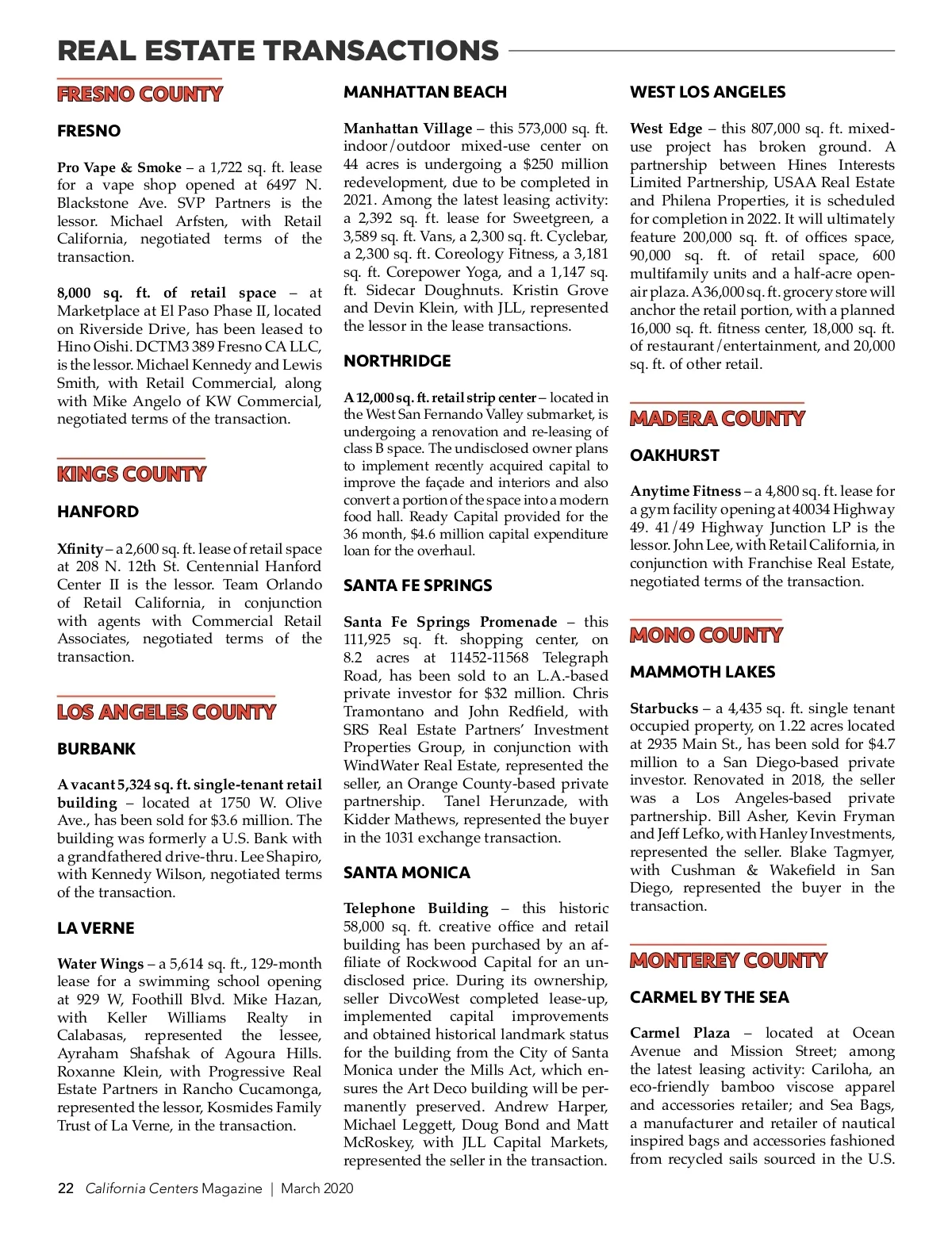 REAL ESTATE TRANSACTIONS

FRESNO COUNTY

FRESNO

Pro Vape & Smoke – a 1,722 sq. ft. lease for a vape shop opened at 6497 N. Blackstone Ave. SVP Partners is the lessor. Michael Arfsten, with Retail California, negotiated terms of the transaction.

8,000 sq. ft. of retail space – at Marketplace at El Paso Phase II, located on Riverside Drive, has been leased to Hino Oishi. DCTM3 389 Fresno CA LLC, is the lessor. Michael Kennedy and Lewis Smith, with Retail Commercial, along with Mike Angelo of KW Commercial, negotiated terms of the transaction.

KINGS COUNTY

HANFORD

Xfinity – a 2,600 sq. ft. lease of retail space at 208 N. 12th St. Centennial Hanford Center II is the lessor. Team Orlando of Retail California, in conjunction with agents with Commercial Retail Associates, negotiated terms of the transaction.

LOS ANGELES COUNTY

BURBANK

A vacant 5,324 sq. ft. single-tenant retail building – located at 1750 W. Olive Ave., has been sold for $3.6 million. The building was formerly a U.S. Bank with a grandfathered drive-thru. Lee Shapiro, with Kennedy Wilson, negotiated terms of the transaction.

LA VERNE

Water Wings – a 5,614 sq. ft., 129-month lease for a swimming school opening at 929 W, Foothill Blvd. Mike Hazan, with Keller Williams Realty in Calabasas, represented the lessee, Ayraham Shafshak of Agoura Hills. Roxanne Klein, with Progressive Real Estate Partners in Rancho Cucamonga, represented the lessor, Kosmides Family Trust of La Verne, in the transaction.

MANHATTAN BEACH

Manhattan Village – this 573,000 sq. ft. indoor/outdoor mixed-use center on 44 acres is undergoing a $250 million redevelopment, due to be completed in 2021. Among the latest leasing activity: a 2,392 sq. ft. lease for Sweetgreen, a 3,589 sq. ft. Vans, a 2,300 sq. ft. Cyclebar, a 2,300 sq. ft. Coreology Fitness, a 3,181 sq. ft. Corepower Yoga, and a 1,147 sq. ft. Sidecar Doughnuts. Kristin Grove and Devin Klein, with JLL, represented the lessor in the lease transactions.

NORTHRIDGE

A 12,000 sq. ft. retail strip center – located in the West San Fernando Valley submarket, is undergoing a renovation and re-leasing of class B space. The undisclosed owner plans to implement recently acquired capital to improve the façade and interiors and also convert a portion of the space into a modern food hall. Ready Capital provided for the 36 month, $4.6 million capital expenditure loan for the overhaul.

SANTA FE SPRINGS

Santa Fe Springs Promenade – this 111,925 sq. ft. shopping center, on 8.2 acres at 11452-11568 Telegraph Road, has been sold to an L.A.-based private investor for $32 million. Chris Tramontano and John Redfield, with SRS Real Estate Partners' Investment Properties Group, in conjunction with WindWater Real Estate, represented the seller, an Orange County-based private partnership. Tanel Herunzade, with Kidder Mathews, represented the buyer in the 1031 exchange transaction.

SANTA MONICA

Telephone Building – this historic 58,000 sq. ft. creative office and retail building has been purchased by an affiliate of Rockwood Capital for an undisclosed price. During its ownership, seller DivcoWest completed lease-up, implemented capital improvements and obtained historical landmark status for the building from the City of Santa Monica under the Mills Act, which ensures the Art Deco building will be permanently preserved. Andrew Harper, Michael Leggett, Doug Bond and Matt McRoskey, with JLL Capital Markets, represented the seller in the transaction.

WEST LOS ANGELES

West Edge – this 807,000 sq. ft. mixed-use project has broken ground. A partnership between Hines Interests Limited Partnership, USAA Real Estate and Philena Properties, it is scheduled for completion in 2022. It will ultimately feature 200,000 sq. ft. of offices space, 90,000 sq. ft. of retail space, 600 multifamily units and a half-acre open-air plaza. A 36,000 sq. ft. grocery store will anchor the retail portion, with a planned 16,000 sq. ft. fitness center, 18,000 sq. ft. of restaurant/entertainment, and 20,000 sq. ft. of other retail.

MADERA COUNTY

OAKHURST

Anytime Fitness – a 4,800 sq. ft. lease for a gym facility opening at 40034 Highway 49. 41/49 Highway Junction LP is the lessor. John Lee, with Retail California, in conjunction with Franchise Real Estate, negotiated terms of the transaction.

MONO COUNTY

MAMMOTH LAKES

Starbucks – a 4,435 sq. ft. single tenant occupied property, on 1.22 acres located at 2935 Main St., has been sold for $4.7 million to a San Diego-based private investor. Renovated in 2018, the seller was a Los Angeles-based private partnership. Bill Asher, Kevin Fryman and Jeff Lefko, with Hanley Investments, represented the seller. Blake Tagmyer, with Cushman & Wakefield in San Diego, represented the buyer in the transaction.

MONTEREY COUNTY

CARMEL BY THE SEA

Carmel Plaza – located at Ocean Avenue and Mission Street; among the latest leasing activity: Cariloha, an eco-friendly bamboo viscose apparel and accessories retailer; and Sea Bags, a manufacturer and retailer of nautical inspired bags and accessories fashioned from recycled sails sourced in the U.S.

22 California Centers Magazine | March 2020